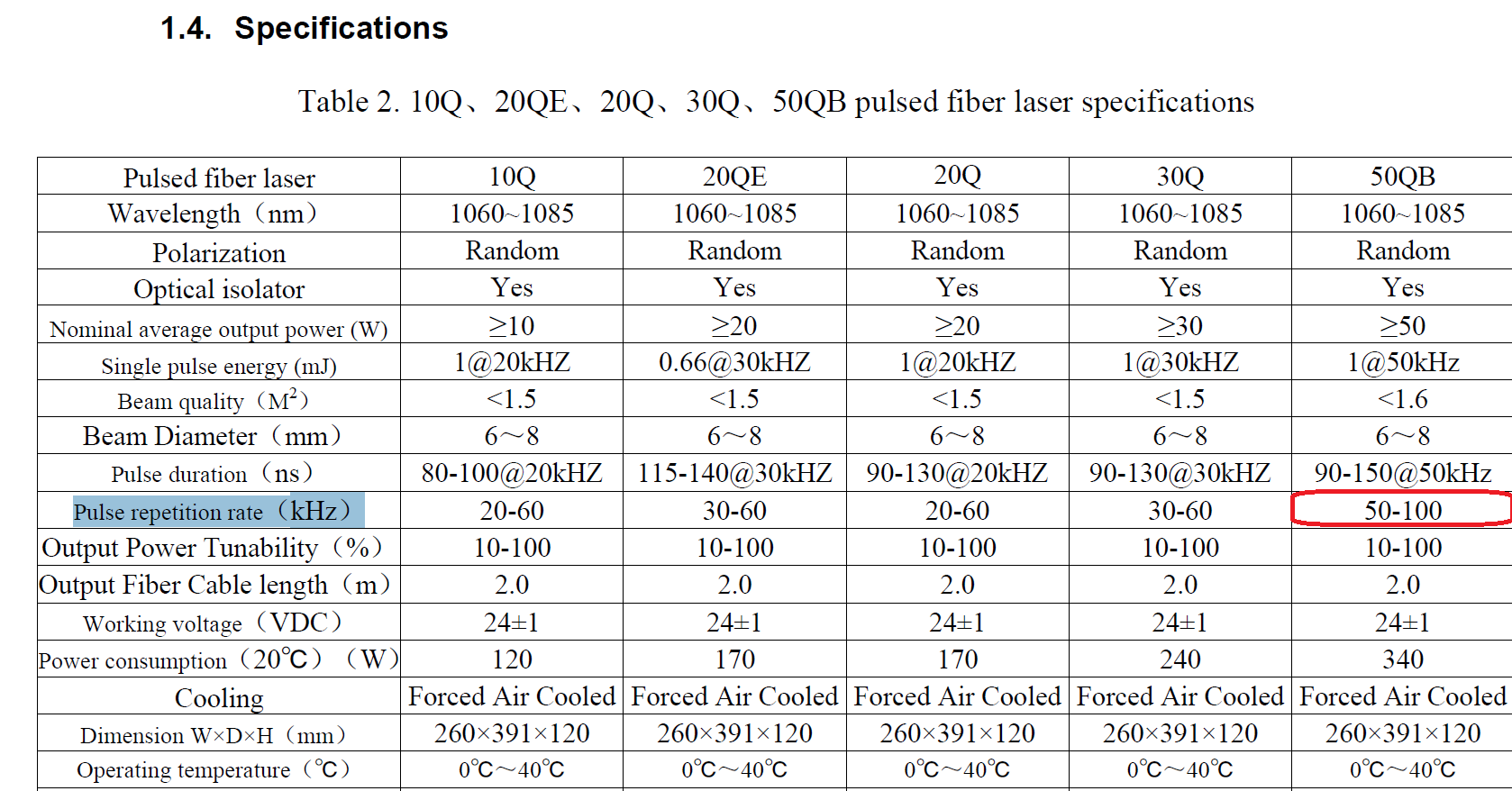 1.4. Specifications

Table 2. 10Q、20QE、20Q、30Q、50QB pulsed fiber laser specifications

| Pulsed fiber laser | 10Q | 20QE | 20Q | 30Q | 50QB |
|---|---|---|---|---|---|
| Wavelength（nm） | 1060~1085 | 1060~1085 | 1060~1085 | 1060~1085 | 1060~1085 |
| Polarization | Random | Random | Random | Random | Random |
| Optical isolator | Yes | Yes | Yes | Yes | Yes |
| Nominal average output power (W) | ≥10 | ≥20 | ≥20 | ≥30 | ≥50 |
| Single pulse energy (mJ) | 1@20kHZ | 0.66@30kHZ | 1@20kHZ | 1@30kHZ | 1@50kHz |
| Beam quality（$M^2$） | <1.5 | <1.5 | <1.5 | <1.5 | <1.6 |
| Beam Diameter（mm） | 6～8 | 6～8 | 6～8 | 6～8 | 6～8 |
| Pulse duration（ns） | 80-100@20kHZ | 115-140@30kHZ | 90-130@20kHZ | 90-130@30kHZ | 90-150@50kHz |
| Pulse repetition rate（kHz） | 20-60 | 30-60 | 20-60 | 30-60 | 50-100 |
| Output Power Tunability（%） | 10-100 | 10-100 | 10-100 | 10-100 | 10-100 |
| Output Fiber Cable length（m） | 2.0 | 2.0 | 2.0 | 2.0 | 2.0 |
| Working voltage（VDC） | 24±1 | 24±1 | 24±1 | 24±1 | 24±1 |
| Power consumption（20℃）（W） | 120 | 170 | 170 | 240 | 340 |
| Cooling | Forced Air Cooled | Forced Air Cooled | Forced Air Cooled | Forced Air Cooled | Forced Air Cooled |
| Dimension W×D×H（mm） | 260×391×120 | 260×391×120 | 260×391×120 | 260×391×120 | 260×391×120 |
| Operating temperature（℃） | 0℃～40℃ | 0℃～40℃ | 0℃～40℃ | 0℃～40℃ | 0℃～40℃ |